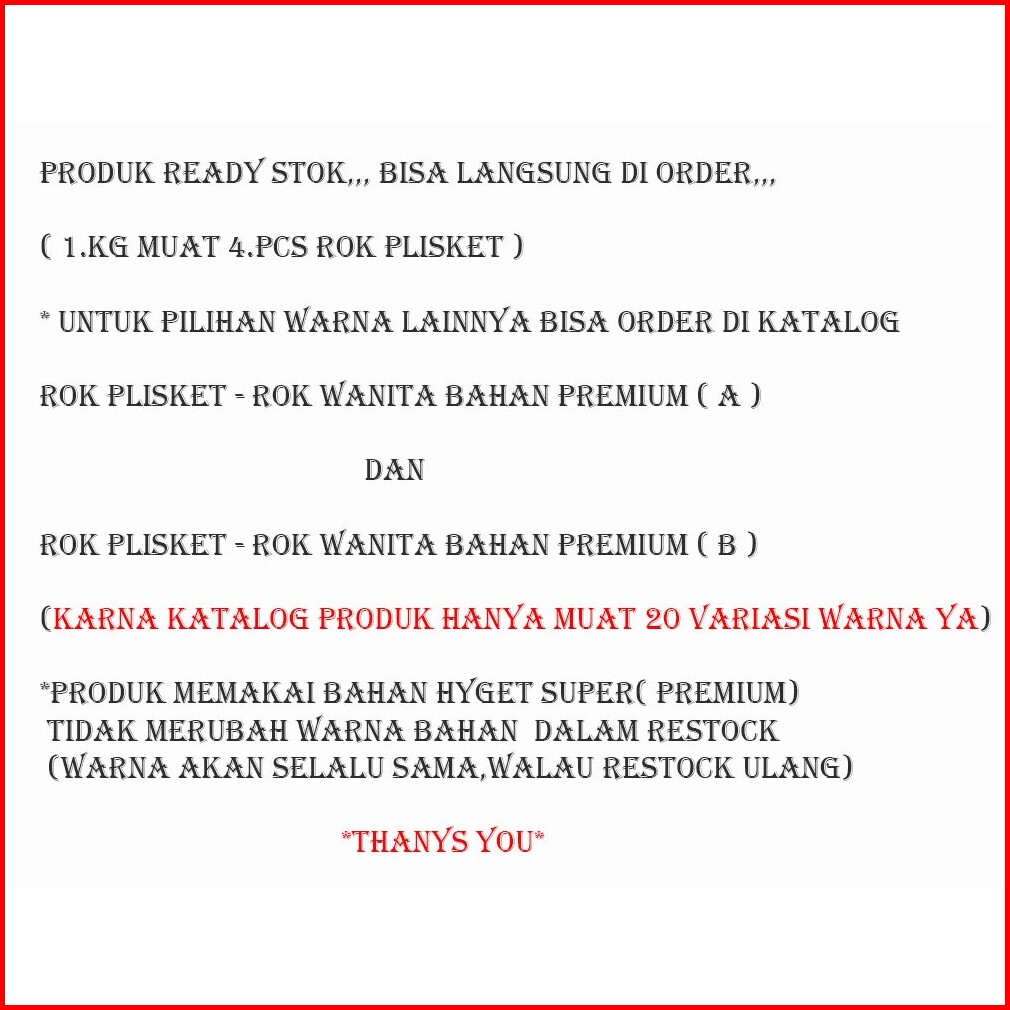 PRODUK READY STOK,,, BISA LANGSUNG DI ORDER,,,

( 1.KG MUAT 4.PCS ROK PLISKET )

* UNTUK PILIHAN WARNA LAINNYA BISA ORDER DI KATALOG

ROK PLISKET - ROK WANITA BAHAN PREMIUM ( A )

DAN

ROK PLISKET - ROK WANITA BAHAN PREMIUM ( B )

(KARNA KATALOG PRODUK HANYA MUAT 20 VARIASI WARNA YA)

*PRODUK MEMAKAI BAHAN HYGET SUPER( PREMIUM)
TIDAK MERUBAH WARNA BAHAN DALAM RESTOCK
(WARNA AKAN SELALU SAMA,WALAU RESTOCK ULANG)

*THANYS YOU*